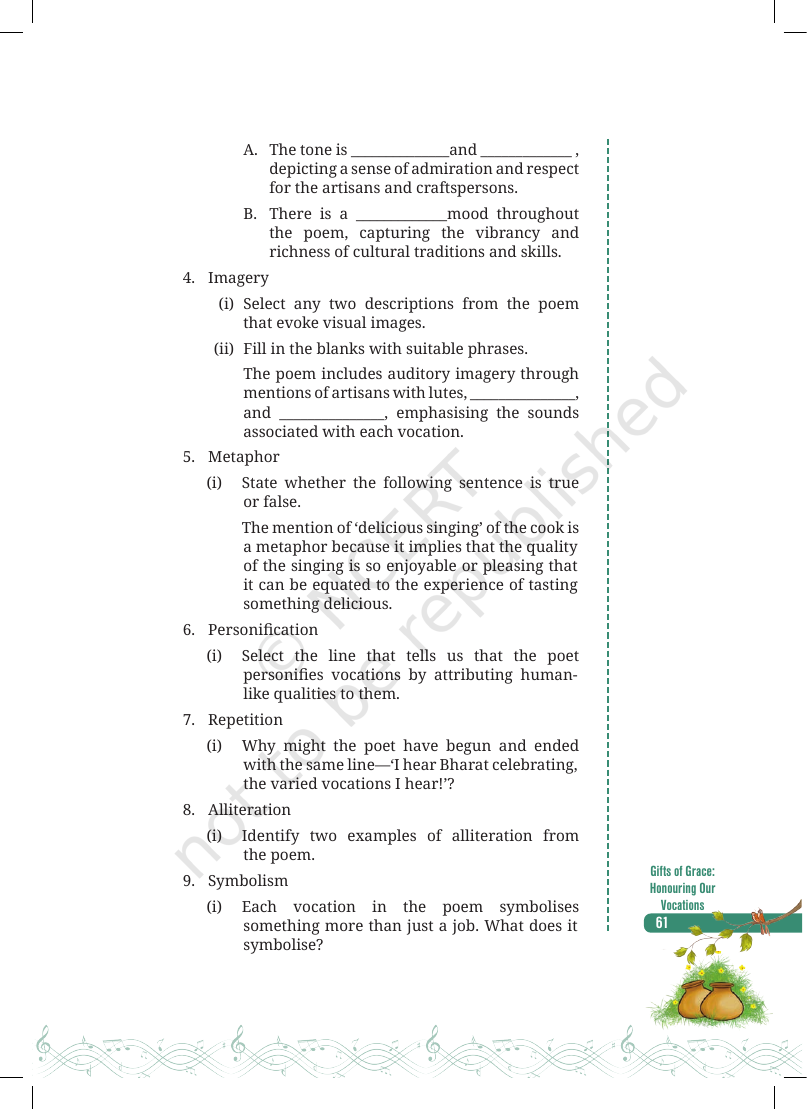 A. The tone is ____ and ____ , depicting a sense of admiration and respect for the artisans and craftspersons.

B. There is a ____ mood throughout the poem, capturing the vibrancy and richness of cultural traditions and skills.

4. Imagery

(i) Select any two descriptions from the poem that evoke visual images.

(ii) Fill in the blanks with suitable phrases.

The poem includes auditory imagery through mentions of artisans with lutes, ____, and ____, emphasising the sounds associated with each vocation.

5. Metaphor

(i) State whether the following sentence is true or false.

The mention of 'delicious singing' of the cook is a metaphor because it implies that the quality of the singing is so enjoyable or pleasing that it can be equated to the experience of tasting something delicious.

6. Personification

(i) Select the line that tells us that the poet personifies vocations by attributing human-like qualities to them.

7. Repetition

(i) Why might the poet have begun and ended with the same line—'I hear Bharat celebrating, the varied vocations I hear!'?

8. Alliteration

(i) Identify two examples of alliteration from the poem.

9. Symbolism

(i) Each vocation in the poem symbolises something more than just a job. What does it symbolise?

Gifts of Grace: Honouring Our Vocations

61

© NCERT not to be republished